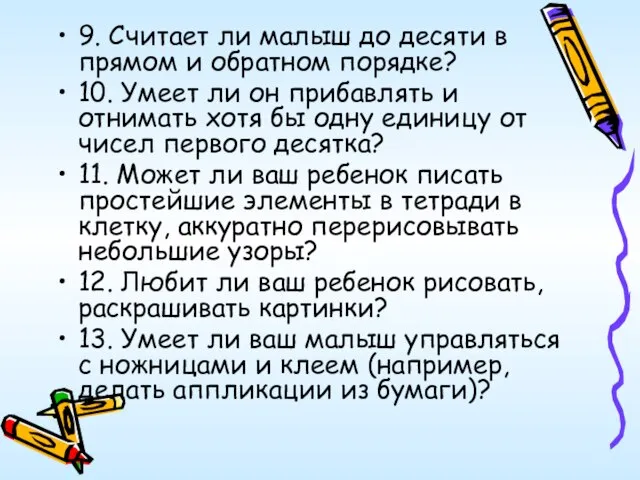 • 9. Считает ли малыш до десяти в прямом и обратном порядке?
• 10. Умеет ли он прибавлять и отнимать хотя бы одну единицу от чисел первого десятка?
• 11. Может ли ваш ребенок писать простейшие элементы в тетради в клетку, аккуратно перерисовывать небольшие узоры?
• 12. Любит ли ваш ребенок рисовать, раскрашивать картинки?
• 13. Умеет ли ваш малыш управляться с ножницами и клеем (например, делать аппликации из бумаги)?